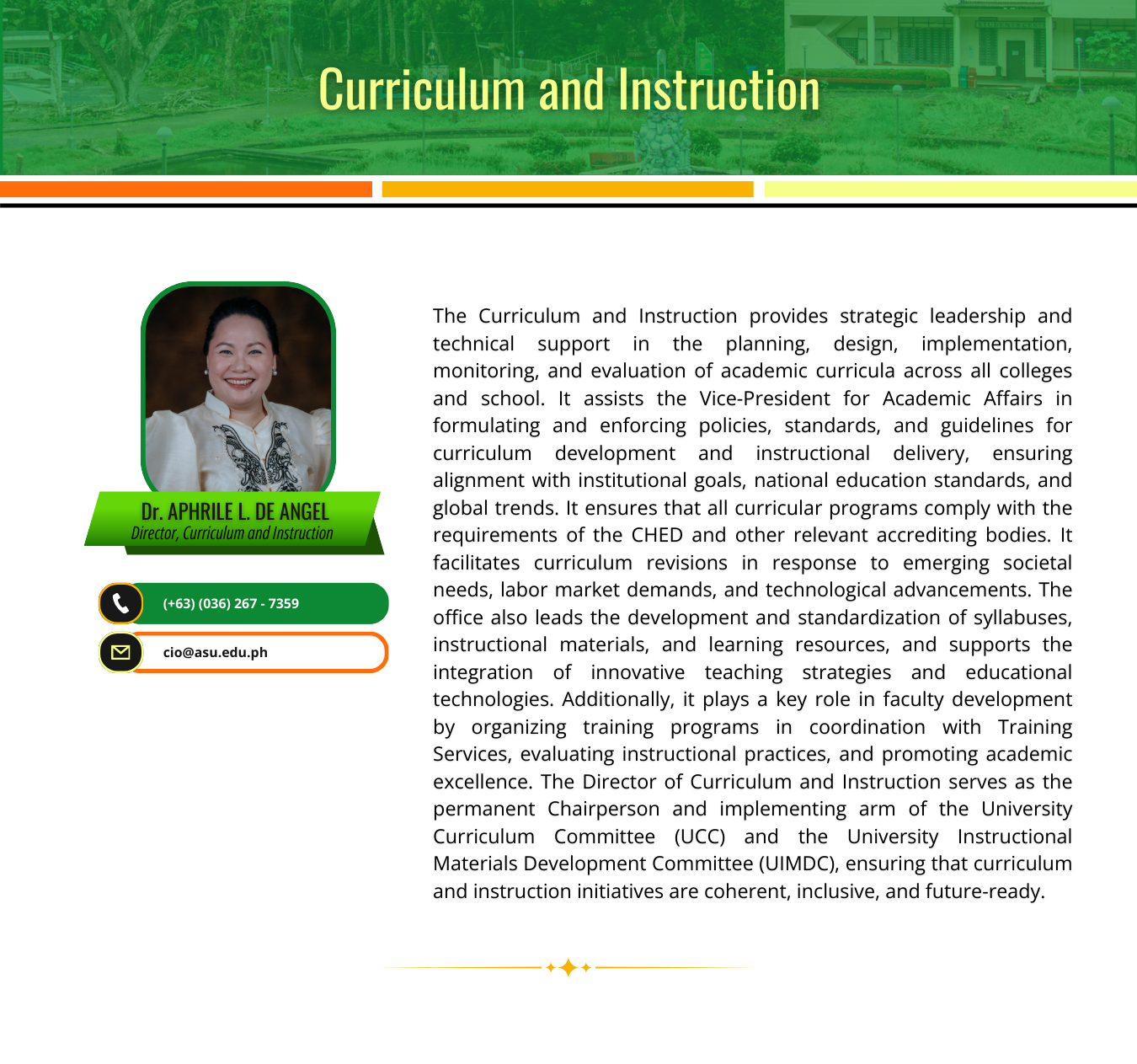 Curriculum and Instruction

Dr. APHRILE L. DE ANGEL
Director, Curriculum and Instruction

(+63) (036) 267 - 7359

cio@asu.edu.ph

The Curriculum and Instruction provides strategic leadership and technical support in the planning, design, implementation, monitoring, and evaluation of academic curricula across all colleges and school. It assists the Vice-President for Academic Affairs in formulating and enforcing policies, standards, and guidelines for curriculum development and instructional delivery, ensuring alignment with institutional goals, national education standards, and global trends. It ensures that all curricular programs comply with the requirements of the CHED and other relevant accrediting bodies. It facilitates curriculum revisions in response to emerging societal needs, labor market demands, and technological advancements. The office also leads the development and standardization of syllabuses, instructional materials, and learning resources, and supports the integration of innovative teaching strategies and educational technologies. Additionally, it plays a key role in faculty development by organizing training programs in coordination with Training Services, evaluating instructional practices, and promoting academic excellence. The Director of Curriculum and Instruction serves as the permanent Chairperson and implementing arm of the University Curriculum Committee (UCC) and the University Instructional Materials Development Committee (UIMDC), ensuring that curriculum and instruction initiatives are coherent, inclusive, and future-ready.